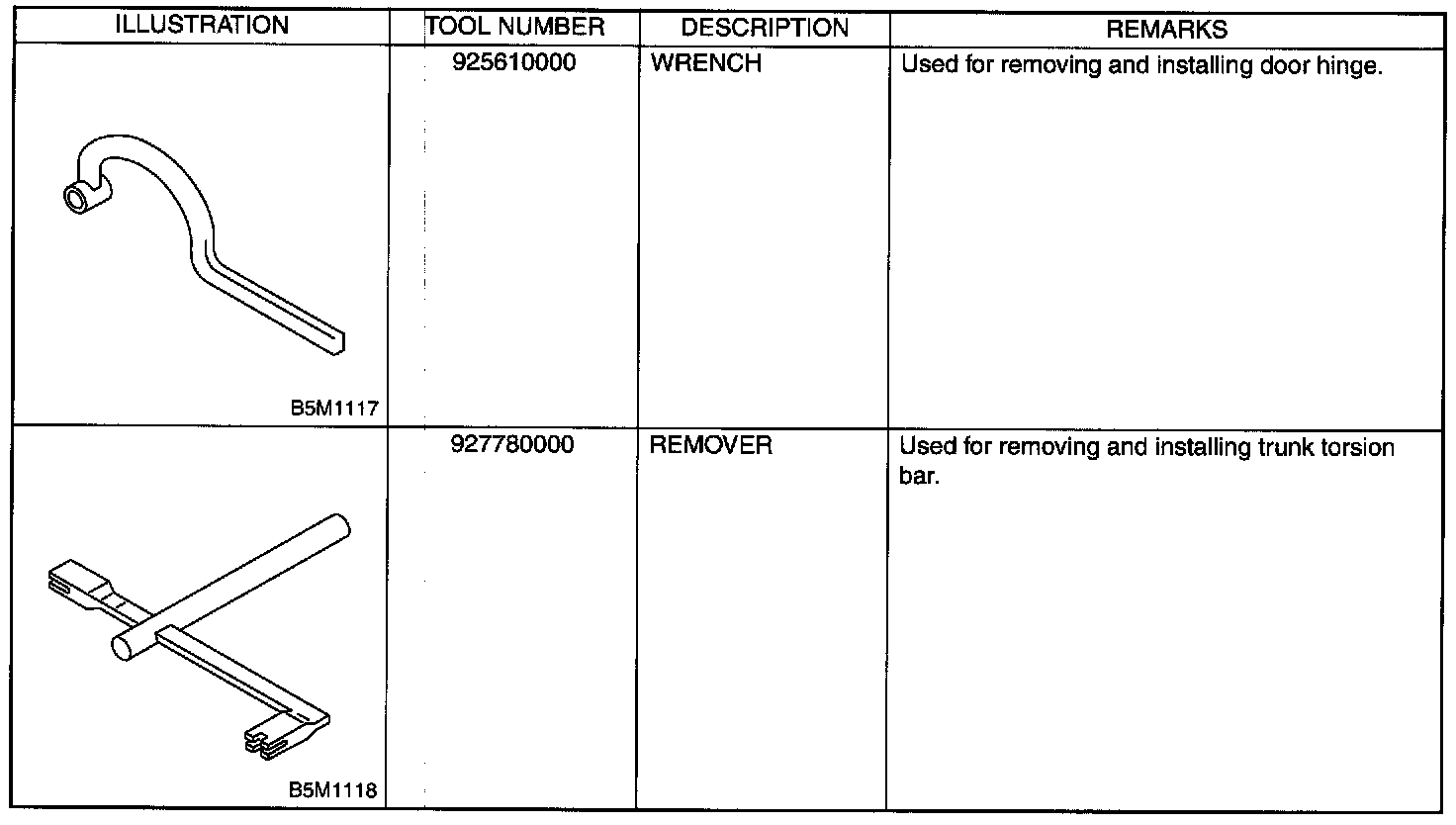 | ILLUSTRATION | TOOL NUMBER | DESCRIPTION | REMARKS |
|---|---|---|---|
| B5M1117 | 925610000 | WRENCH | Used for removing and installing door hinge. |
| B5M1118 | 927780000 | REMOVER | Used for removing and installing trunk torsion bar. |